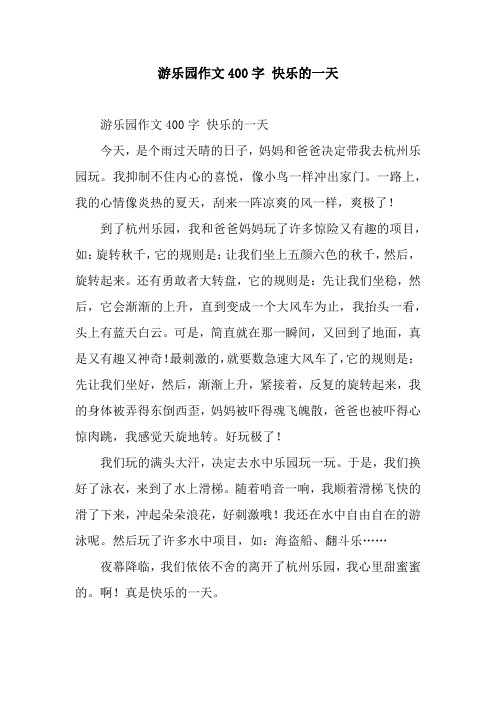 游乐园作文400字 快乐的一天

游乐园作文400字 快乐的一天

今天，是个雨过天晴的日子，妈妈和爸爸决定带我去杭州乐园玩。我抑制不住内心的喜悦，像小鸟一样冲出家门。一路上，我的心情像炎热的夏天，刮来一阵凉爽的风一样，爽极了！

到了杭州乐园，我和爸爸妈妈玩了许多惊险又有趣的项目，如：旋转秋千，它的规则是：让我们坐上五颜六色的秋千，然后，旋转起来。还有勇敢者大转盘，它的规则是：先让我们坐稳，然后，它会渐渐的上升，直到变成一个大风车为止，我抬头一看，头上有蓝天白云。可是，简直就在那一瞬间，又回到了地面，真是又有趣又神奇！最刺激的，就要数急速大风车了，它的规则是：先让我们坐好，然后，渐渐上升，紧接着，反复的旋转起来，我的身体被弄得东倒西歪，妈妈被吓得魂飞魄散，爸爸也被吓得心惊肉跳，我感觉天旋地转。好玩极了！

我们玩的满头大汗，决定去水中乐园玩一玩。于是，我们换好了泳衣，来到了水上滑梯。随着哨音一响，我顺着滑梯飞快的滑了下来，冲起朵朵浪花，好刺激哦！我还在水中自由自在的游泳呢。然后玩了许多水中项目，如：海盗船、翻斗乐……

夜幕降临，我们依依不舍的离开了杭州乐园，我心里甜蜜蜜的。啊！真是快乐的一天。